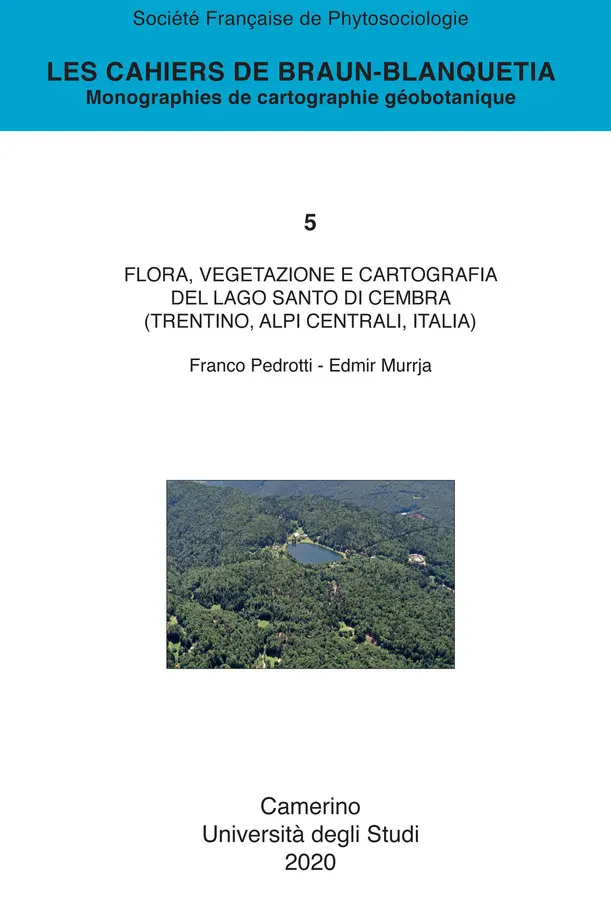 Société Française de Phytosociologie

LES CAHIERS DE BRAUN-BLANQUETIA
Monographies de cartographie géobotanique

5

FLORA, VEGETAZIONE E CARTOGRAFIA DEL LAGO SANTO DI CEMBRA (TRENTINO, ALPI CENTRALI, ITALIA)

Franco Pedrotti - Edmir Murrja

Camerino
Università degli Studi
2020